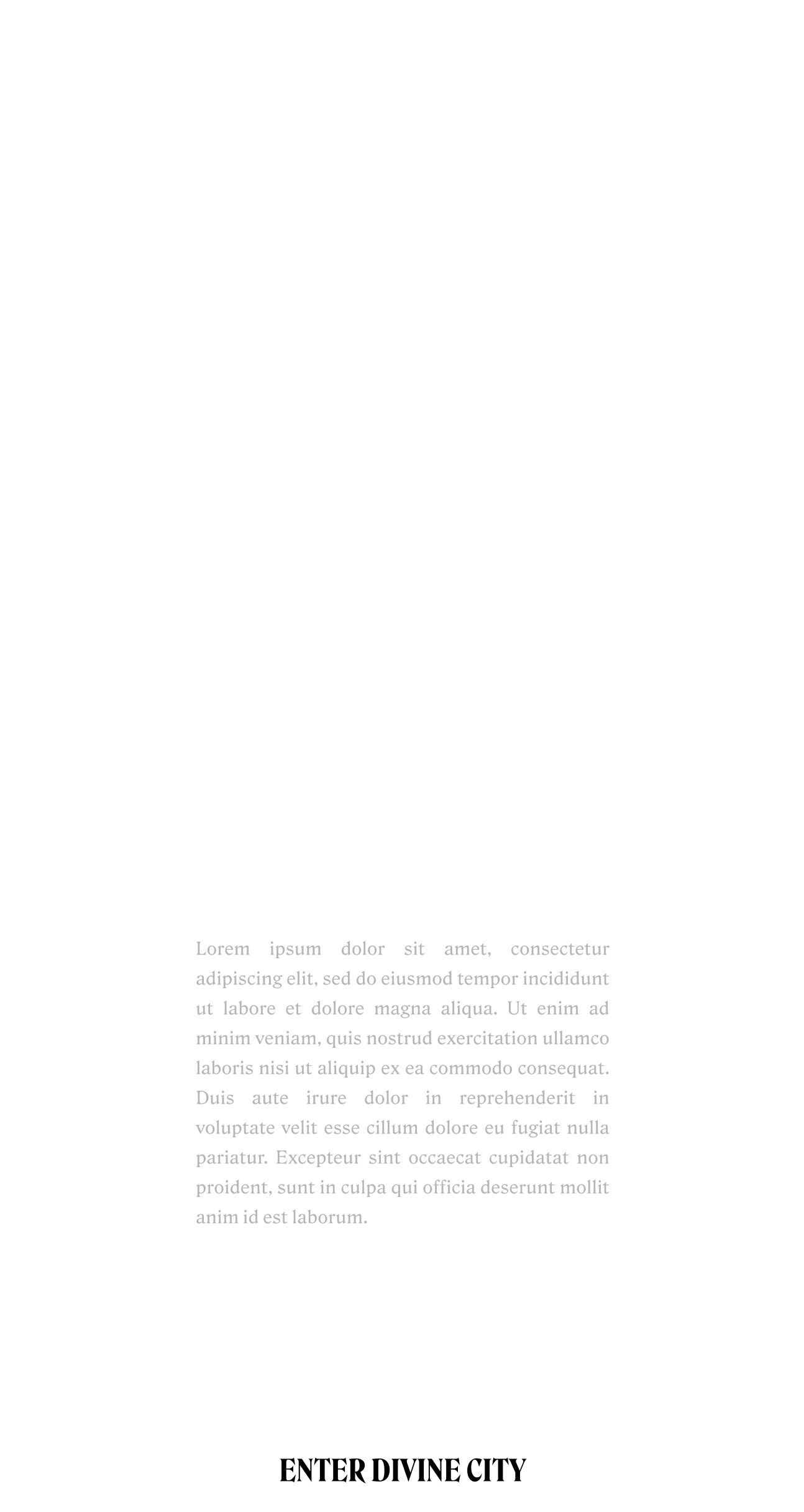 Lorem ipsum dolor sit amet, consectetur adipiscing elit, sed do eiusmod tempor incididunt ut labore et dolore magna aliqua. Ut enim ad minim veniam, quis nostrud exercitation ullamco laboris nisi ut aliquip ex ea commodo consequat. Duis aute irure dolor in reprehenderit in voluptate velit esse cillum dolore eu fugiat nulla pariatur. Excepteur sint occaecat cupidatat non proident, sunt in culpa qui officia deserunt mollit anim id est laborum.

ENTER DIVINE CITY